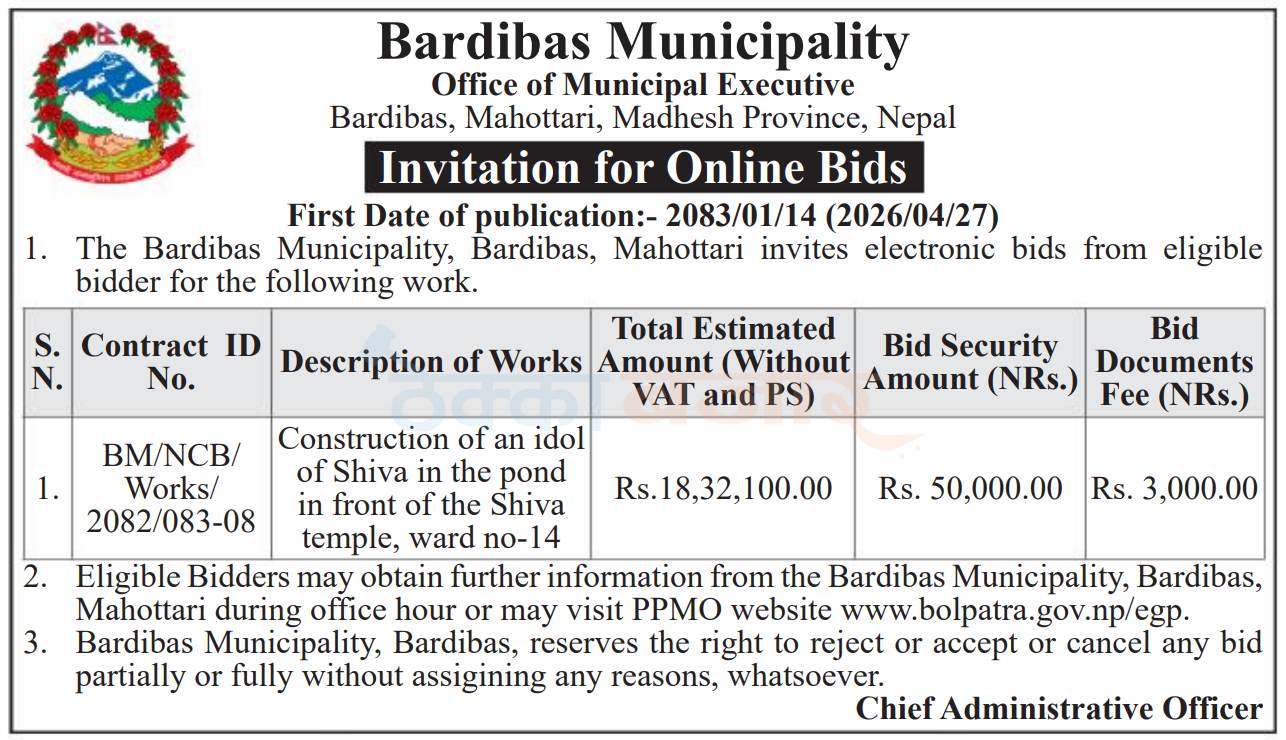 Bardibas Municipality
Office of Municipal Executive
Bardibas, Mahottari, Madhesh Province, Nepal

Invitation for Online Bids

First Date of publication:- 2083/01/14 (2026/04/27)

1. The Bardibas Municipality, Bardibas, Mahottari invites electronic bids from eligible bidder for the following work.

| S. N. | Contract ID No. | Description of Works | Total Estimated Amount (Without VAT and PS) | Bid Security Amount (NRs.) | Bid Documents Fee (NRs.) |
|---|---|---|---|---|---|
| 1. | BM/NCB/ Works/ 2082/083-08 | Construction of an idol of Shiva in the pond in front of the Shiva temple, ward no-14 | Rs.18,32,100.00 | Rs. 50,000.00 | Rs. 3,000.00 |

2. Eligible Bidders may obtain further information from the Bardibas Municipality, Bardibas, Mahottari during office hour or may visit PPMO website www.bolpatra.gov.np/egp.

3. Bardibas Municipality, Bardibas, reserves the right to reject or accept or cancel any bid partially or fully without assigining any reasons, whatsoever.

Chief Administrative Officer